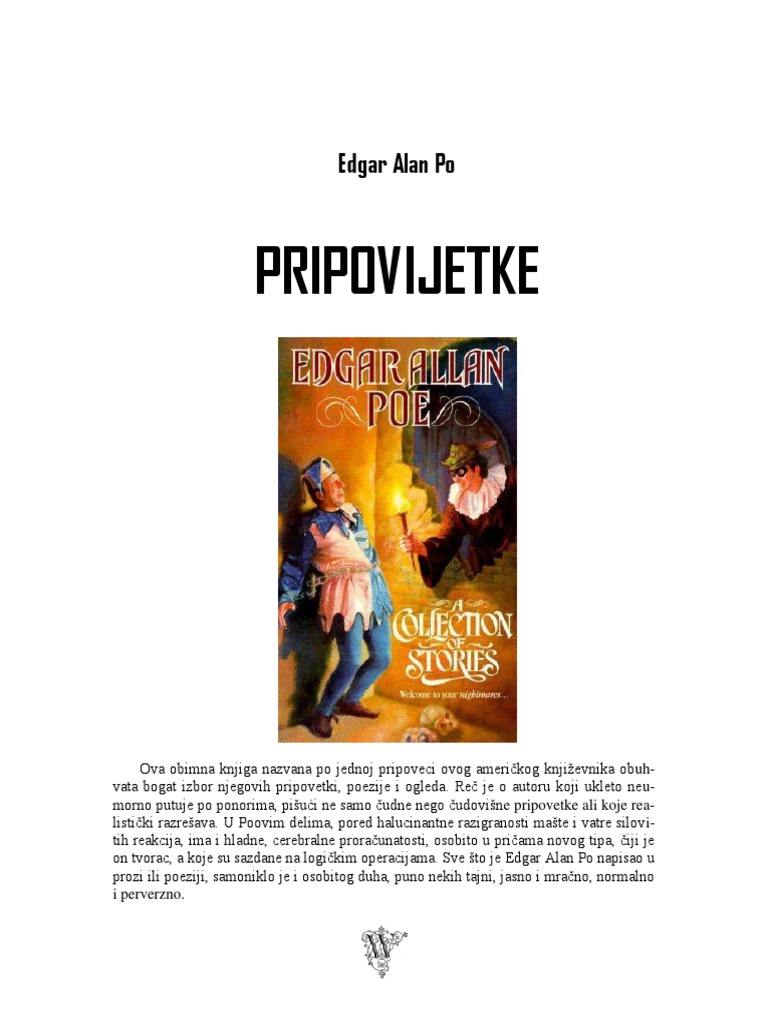 Edgar Alan Po

PRIPOVIJETKE

EDGAR ALLAN POE

A COLLECTION OF STORIES

Welcome to your nightmares...

Ova obimna knjiga nazvana po jednoj pripoveci ovog američkog književnika obuhvata bogat izbor njegovih pripovetki, poezije i ogleda. Reč je o autoru koji ukleto neumorno putuje po ponorima, pišući ne samo čudne nego čudovišne pripovetke ali koje realistički razrešava. U Poovim delima, pored halucinantne razigranosti mašte i vatre silovitih reakcija, ima i hladne, cerebralne proračunatosti, osobito u pričama novog tipa, čiji je on tvorac, a koje su sazdane na logičkim operacijama. Sve što je Edgar Alan Po napisao u prozi ili poeziji, samoniklo je i osobitog duha, puno nekih tajni, jasno i mračno, normalno i perverzno.